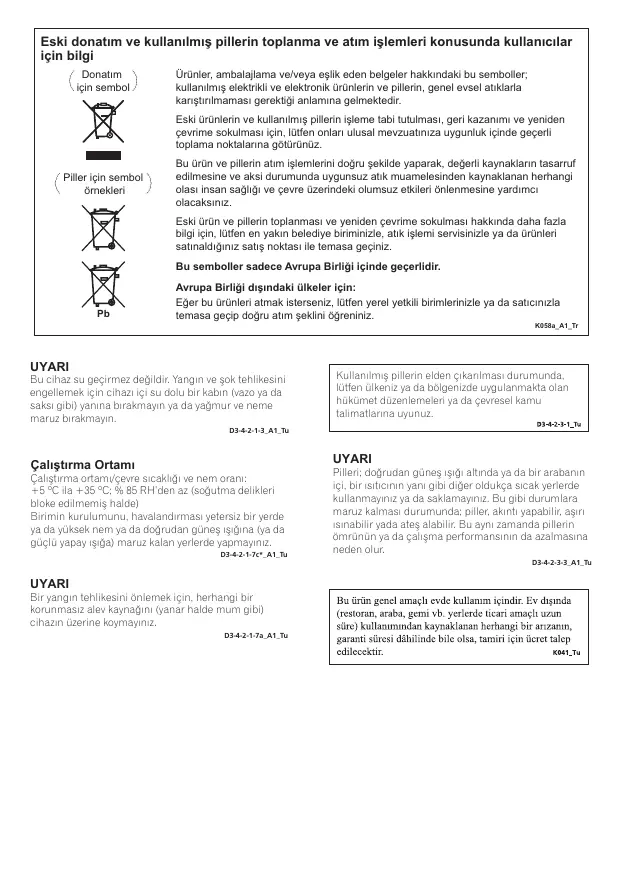 Eski donatım ve kullanılmış pillerin toplanma ve atım işlemleri konusunda kullanıcılar için bilgi

Donatım için sembol

Piller için sembol örnekleri

Pb

Ürünler, ambalajlama ve/veya eşlik eden belgeler hakkındaki bu semboller; kullanılmış elektrikli ve elektronik ürünlerin ve pillerin, genel evsel atıklarla karıştırılmaması gerektiği anlamına gelmektedir.

Eski ürünlerin ve kullanılmış pillerin işleme tabi tutulması, geri kazanımı ve yeniden çevrime sokulması için, lütfen onları ulusal mevzuatınıza uygunluk içinde geçerli toplama noktalarına götürünüz.

Bu ürün ve pillerin atım işlemlerini doğru şekilde yaparak, değerli kaynakların tasarruf edilmesine ve aksi durumunda uygunsuz atık muamelesinden kaynaklanan herhangi olası insan sağlığı ve çevre üzerindeki olumsuz etkileri önlenmesine yardımcı olacaksınız.

Eski ürün ve pillerin toplanması ve yeniden çevrime sokulması hakkında daha fazla bilgi için, lütfen en yakın belediye biriminizle, atık işlemi servisinizle ya da ürünleri satınaldığınız satış noktası ile temasa geçiniz.

Bu semboller sadece Avrupa Birliği içinde geçerlidir.

Avrupa Birliği dışındaki ülkeler için:
Eğer bu ürünleri atmak isterseniz, lütfen yerel yetkili birimlerinizle ya da satıcınızla temasa geçip doğru atım şeklini öğreniniz.

K058a_A1_Tr

UYARI
Bu cihaz su geçirmez değildir. Yangın ve şok tehlikesini engellemek için cihazı içi su dolu bir kabın (vazo ya da saksı gibi) yanına bırakmayın ya da yağmur ve neme maruz bırakmayın.
D3-4-2-1-3_A1_Tu

Çalıştırma Ortamı
Çalıştırma ortamı/çevre sıcaklığı ve nem oranı:
+5 °C ila +35 °C; % 85 RH'den az (soğutma delikleri bloke edilmemiş halde)
Birimin kurulumunu, havalandırması yetersiz bir yerde ya da yüksek nem ya da doğrudan güneş ışığına (ya da güçlü yapay ışığa) maruz kalan yerlerde yapmayınız.
D3-4-2-1-7c*_A1_Tu

UYARI
Bir yangın tehlikesini önlemek için, herhangi bir korunmasız alev kaynağını (yanar halde mum gibi) cihazın üzerine koymayınız.
D3-4-2-1-7a_A1_Tu

Kullanılmış pillerin elden çıkarılması durumunda, lütfen ülkeniz ya da bölgenizde uygulanmakta olan hükümet düzenlemeleri ya da çevresel kamu talimatlarına uyunuz.
D3-4-2-3-1_Tu

UYARI
Pilleri; doğrudan güneş ışığı altında ya da bir arabanın içi, bir ısıtıcının yanı gibi diğer oldukça sıcak yerlerde kullanmayınız ya da saklamayınız. Bu gibi durumlara maruz kalması durumunda; piller, akıntı yapabilir, aşırı ısınabilir yada ateş alabilir. Bu aynı zamanda pillerin ömrünün ya da çalışma performansının da azalmasına neden olur.
D3-4-2-3-3_A1_Tu

Bu ürün genel amaçlı evde kullanım içindir. Ev dışında (restoran, araba, gemi vb. yerlerde ticari amaçlı uzun süre) kullanımından kaynaklanan herhangi bir arızanın, garanti süresi dâhilinde bile olsa, tamiri için ücret talep edilecektir.
K041_Tu